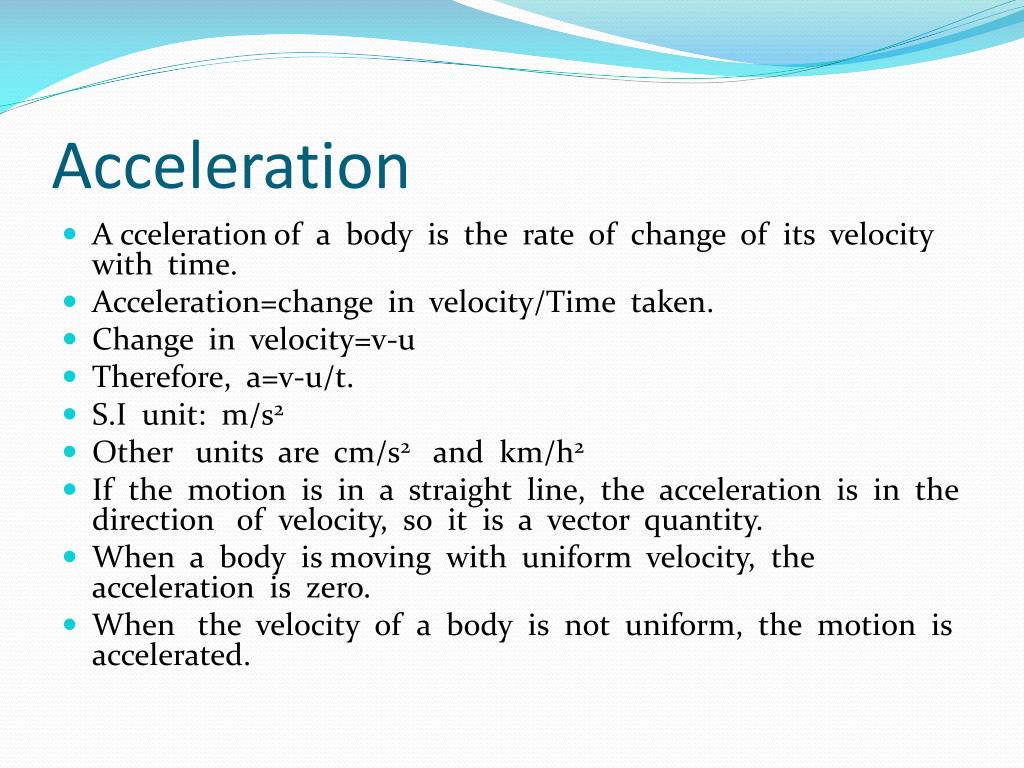 Acceleration

- A cceleration of a body is the rate of change of its velocity with time.
- Acceleration=change in velocity/Time taken.
- Change in velocity=v-u
- Therefore, a=v-u/t.
- S.I unit: $m/s^2$
- Other units are $cm/s^2$ and $km/h^2$
- If the motion is in a straight line, the acceleration is in the direction of velocity, so it is a vector quantity.
- When a body is moving with uniform velocity, the acceleration is zero.
- When the velocity of a body is not uniform, the motion is accelerated.